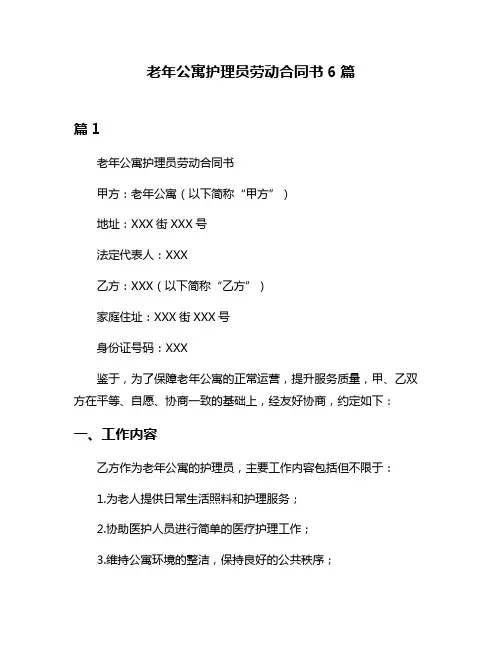 老年公寓护理员劳动合同书 6 篇

篇 1

老年公寓护理员劳动合同书

甲方：老年公寓（以下简称“甲方”）

地址：XXX 街 XXX 号

法定代表人：XXX

乙方：XXX（以下简称“乙方”）

家庭住址：XXX 街 XXX 号

身份证号码：XXX

鉴于，为了保障老年公寓的正常运营，提升服务质量，甲、乙双方在平等、自愿、协商一致的基础上，经友好协商，约定如下：

一、工作内容

乙方作为老年公寓的护理员，主要工作内容包括但不限于：

1.为老人提供日常生活照料和护理服务；

2.协助医护人员进行简单的医疗护理工作；

3.维持公寓环境的整洁，保持良好的公共秩序；